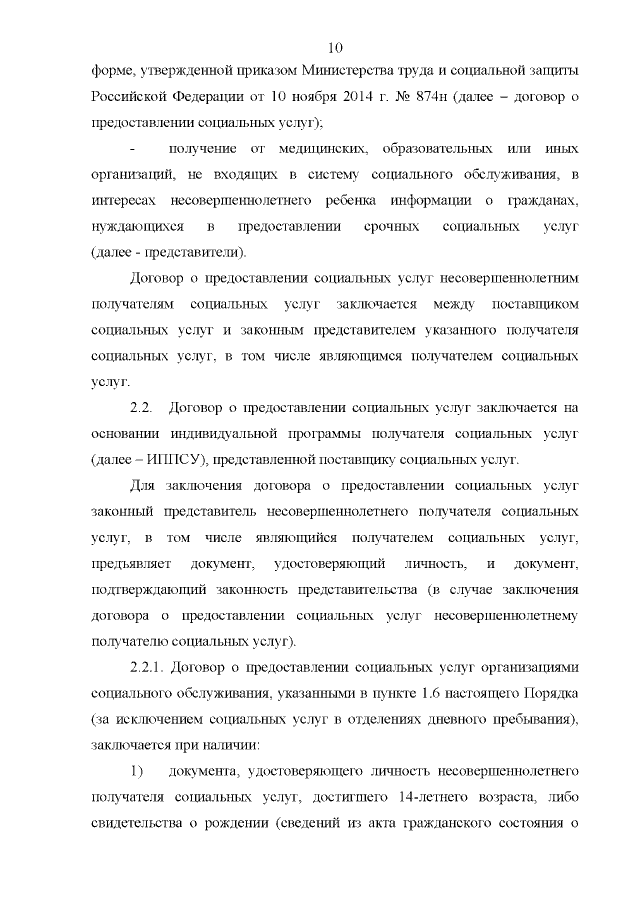 10

форме, утвержденной приказом Министерства труда и социальной защиты Российской Федерации от 10 ноября 2014 г. № 874н (далее – договор о предоставлении социальных услуг);

- получение от медицинских, образовательных или иных организаций, не входящих в систему социального обслуживания, в интересах несовершеннолетнего ребенка информации о гражданах, нуждающихся в предоставлении срочных социальных услуг (далее - представители).

Договор о предоставлении социальных услуг несовершеннолетним получателям социальных услуг заключается между поставщиком социальных услуг и законным представителем указанного получателя социальных услуг, в том числе являющимся получателем социальных услуг.

2.2. Договор о предоставлении социальных услуг заключается на основании индивидуальной программы получателя социальных услуг (далее – ИППСУ), представленной поставщику социальных услуг.

Для заключения договора о предоставлении социальных услуг законный представитель несовершеннолетнего получателя социальных услуг, в том числе являющийся получателем социальных услуг, предъявляет документ, удостоверяющий личность, и документ, подтверждающий законность представительства (в случае заключения договора о предоставлении социальных услуг несовершеннолетнему получателю социальных услуг).

2.2.1. Договор о предоставлении социальных услуг организациями социального обслуживания, указанными в пункте 1.6 настоящего Порядка (за исключением социальных услуг в отделениях дневного пребывания), заключается при наличии:

1) документа, удостоверяющего личность несовершеннолетнего получателя социальных услуг, достигшего 14-летнего возраста, либо свидетельства о рождении (сведений из акта гражданского состояния о